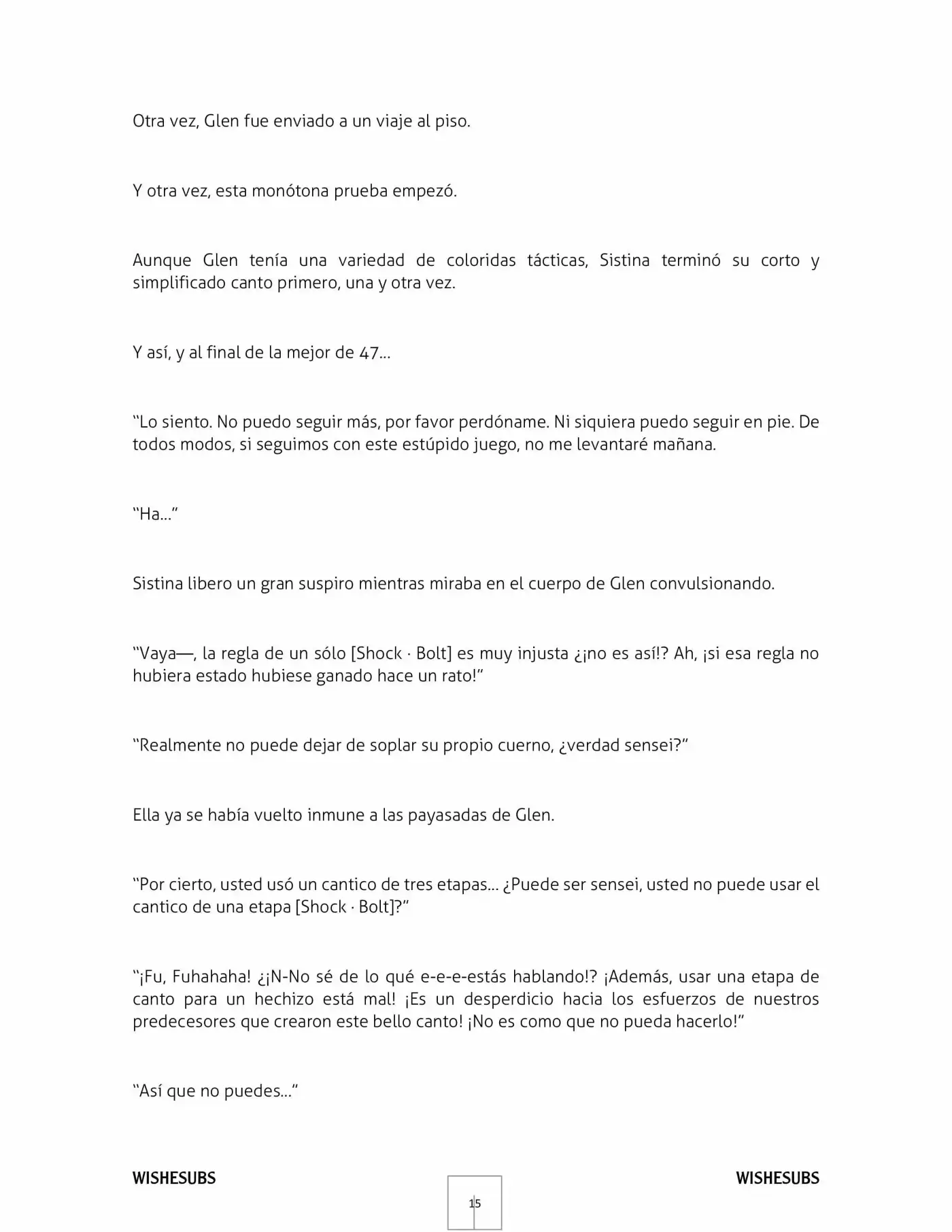 Otra vez, Glen fue enviado a un viaje al piso.

Y otra vez, esta monótona prueba empezó.

Aunque Glen tenía una variedad de coloridas tácticas, Sistina terminó su corto y simplificado canto primero, una y otra vez.

Y así, y al final de la mejor de 47…

"Lo siento. No puedo seguir más, por favor perdóname. Ni siquiera puedo seguir en pie. De todos modos, si seguimos con este estúpido juego, no me levantaré mañana.

"Ha…"

Sistina libero un gran suspiro mientras miraba en el cuerpo de Glen convulsionando.

"Vaya—, la regla de un sólo [Shock · Bolt] es muy injusta ¿¡no es así!? Ah, ¡si esa regla no hubiera estado hubiese ganado hace un rato!"

"Realmente no puede dejar de soplar su propio cuerno, ¿verdad sensei?"

Ella ya se había vuelto inmune a las payasadas de Glen.

"Por cierto, usted usó un cantico de tres etapas… ¿Puede ser sensei, usted no puede usar el cantico de una etapa [Shock · Bolt]?"

"¡Fu, Fuhahaha! ¿¡N-No sé de lo qué e-e-e-estás hablando!? ¡Además, usar una etapa de canto para un hechizo está mal! ¡Es un desperdicio hacia los esfuerzos de nuestros predecesores que crearon este bello canto! ¡No es como que no pueda hacerlo!"

"Así que no puedes…"

WISHESUBS

15

WISHESUBS